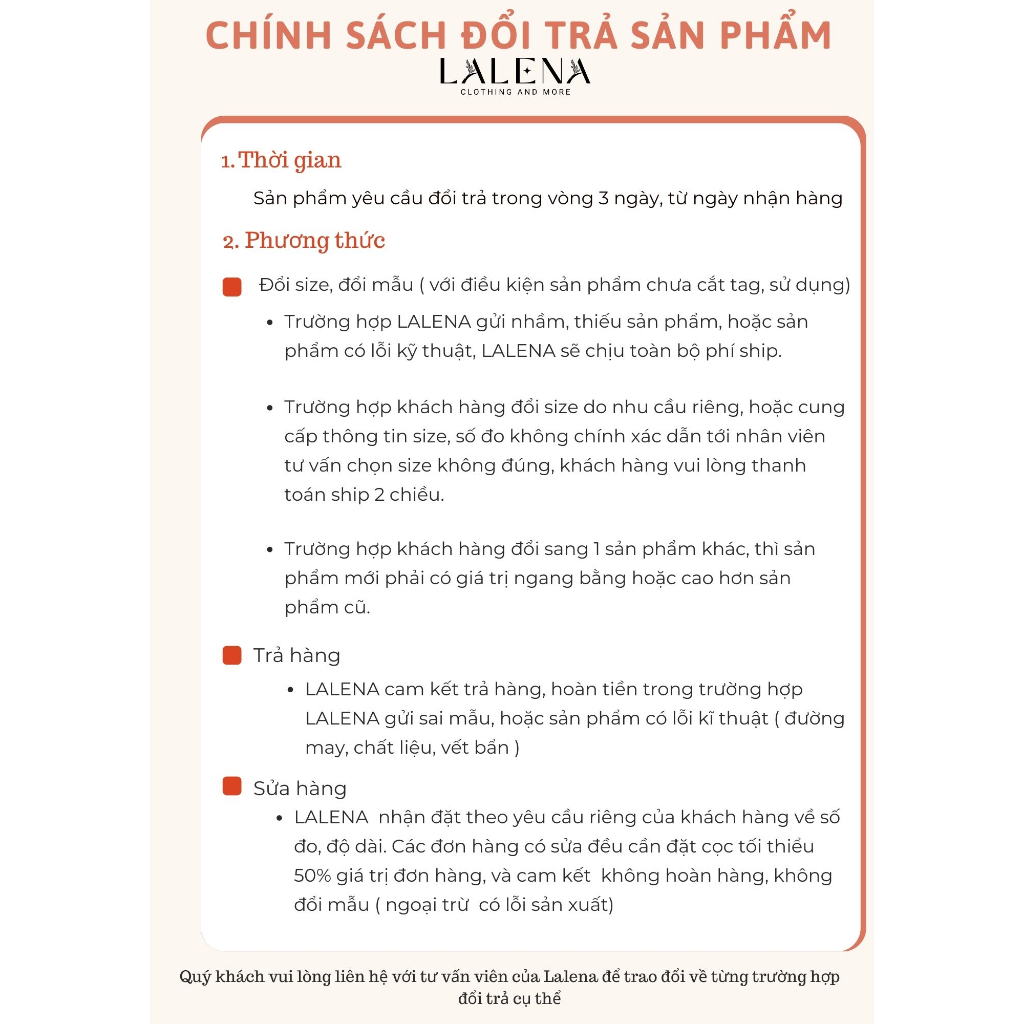 CHÍNH SÁCH ĐỔI TRẢ SẢN PHẨM
LALENA
CLOTHING AND MORE

1. Thời gian

Sản phẩm yêu cầu đổi trả trong vòng 3 ngày, từ ngày nhận hàng

2. Phương thức

Đổi size, đổi mẫu ( với điều kiện sản phẩm chưa cắt tag, sử dụng)

- Trường hợp LALENA gửi nhầm, thiếu sản phẩm, hoặc sản phẩm có lỗi kỹ thuật, LALENA sẽ chịu toàn bộ phí ship.

- Trường hợp khách hàng đổi size do nhu cầu riêng, hoặc cung cấp thông tin size, số đo không chính xác dẫn tới nhân viên tư vấn chọn size không đúng, khách hàng vui lòng thanh toán ship 2 chiều.

- Trường hợp khách hàng đổi sang 1 sản phẩm khác, thì sản phẩm mới phải có giá trị ngang bằng hoặc cao hơn sản phẩm cũ.

Trả hàng

- LALENA cam kết trả hàng, hoàn tiền trong trường hợp LALENA gửi sai mẫu, hoặc sản phẩm có lỗi kĩ thuật ( đường may, chất liệu, vết bẩn )

Sửa hàng

- LALENA nhận đặt theo yêu cầu riêng của khách hàng về số đo, độ dài. Các đơn hàng có sửa đều cần đặt cọc tối thiểu 50% giá trị đơn hàng, và cam kết không hoàn hàng, không đổi mẫu ( ngoại trừ có lỗi sản xuất)

Quý khách vui lòng liên hệ với tư vấn viên của Lalena để trao đổi về từng trường hợp đổi trả cụ thể